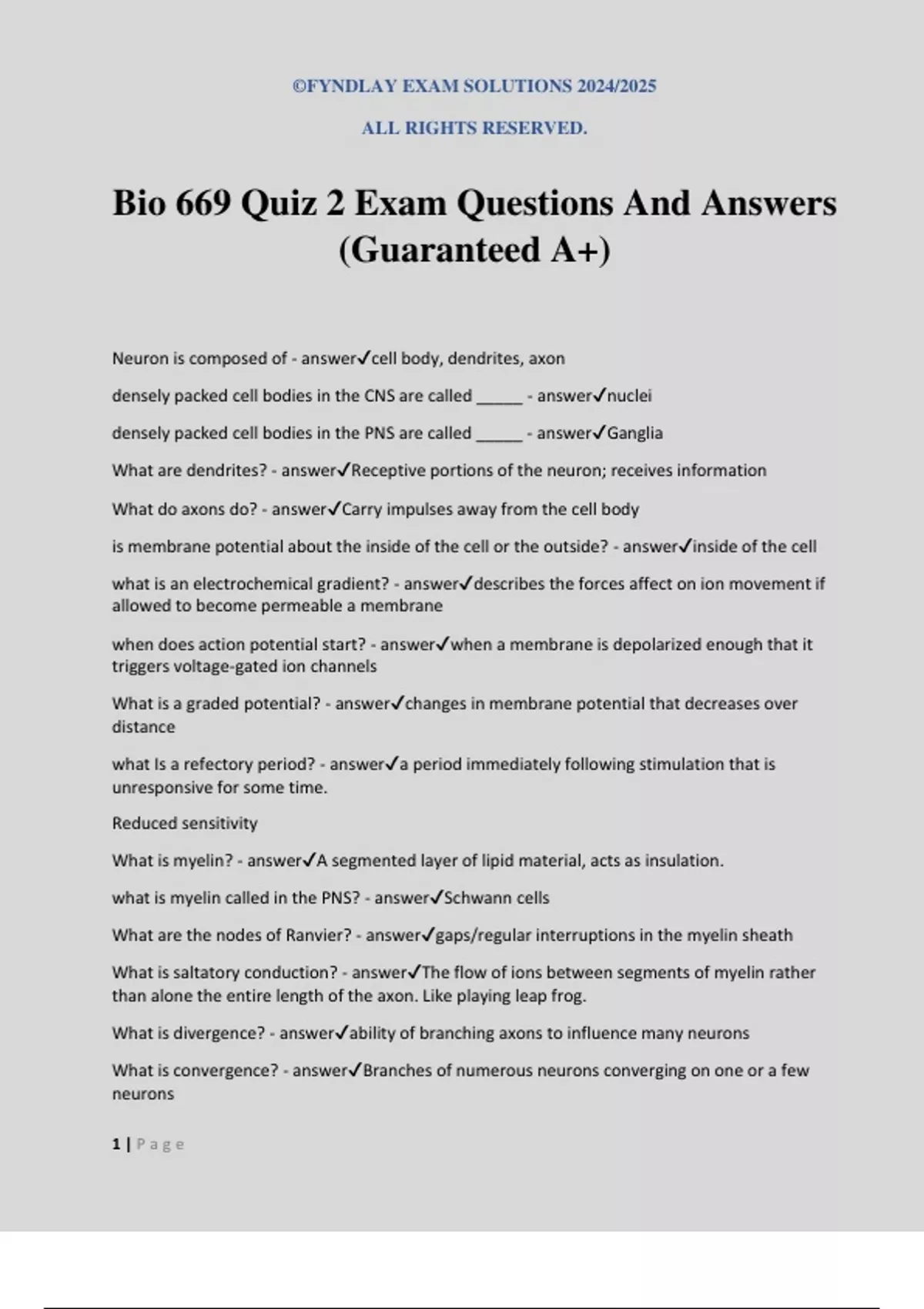 ©FYNDLAY EXAM SOLUTIONS 2024/2025

ALL RIGHTS RESERVED.

Bio 669 Quiz 2 Exam Questions And Answers (Guaranteed A+)

Neuron is composed of - answer✓cell body, dendrites, axon

densely packed cell bodies in the CNS are called ______ - answer✓nuclei

densely packed cell bodies in the PNS are called ______ - answer✓Ganglia

What are dendrites? - answer✓Receptive portions of the neuron; receives information

What do axons do? - answer✓Carry impulses away from the cell body

is membrane potential about the inside of the cell or the outside? - answer✓inside of the cell

what is an electrochemical gradient? - answer✓describes the forces affect on ion movement if allowed to become permeable a membrane

when does action potential start? - answer✓when a membrane is depolarized enough that it triggers voltage-gated ion channels

What is a graded potential? - answer✓changes in membrane potential that decreases over distance

what Is a refectory period? - answer✓a period immediately following stimulation that is unresponsive for some time.

Reduced sensitivity

What is myelin? - answer✓A segmented layer of lipid material, acts as insulation.

what is myelin called in the PNS? - answer✓Schwann cells

What are the nodes of Ranvier? - answer✓gaps/regular interruptions in the myelin sheath

What is saltatory conduction? - answer✓The flow of ions between segments of myelin rather than alone the entire length of the axon. Like playing leap frog.

What is divergence? - answer✓ability of branching axons to influence many neurons

What is convergence? - answer✓Branches of numerous neurons converging on one or a few neurons

1 | Page